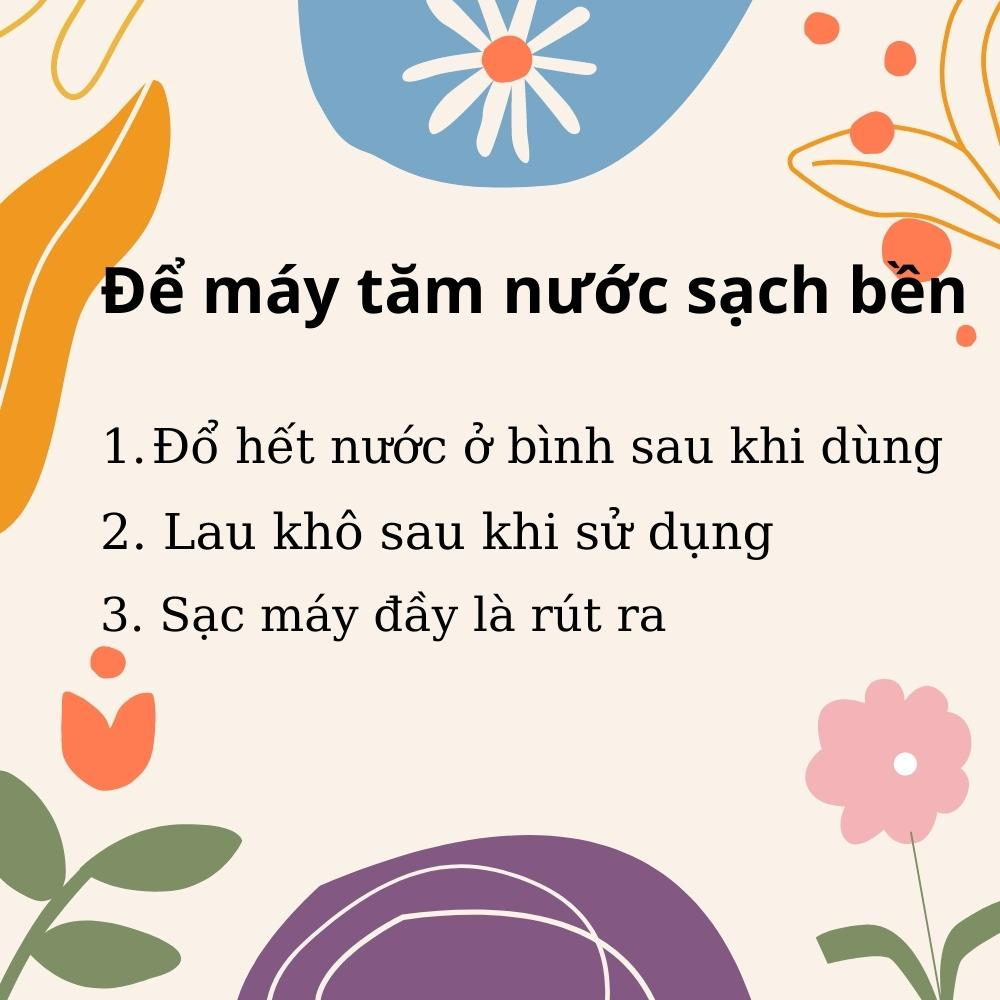 Để máy tăm nước sạch bền

1.Đổ hết nước ở bình sau khi dùng

2. Lau khô sau khi sử dụng

3. Sạc máy đầy là rút ra